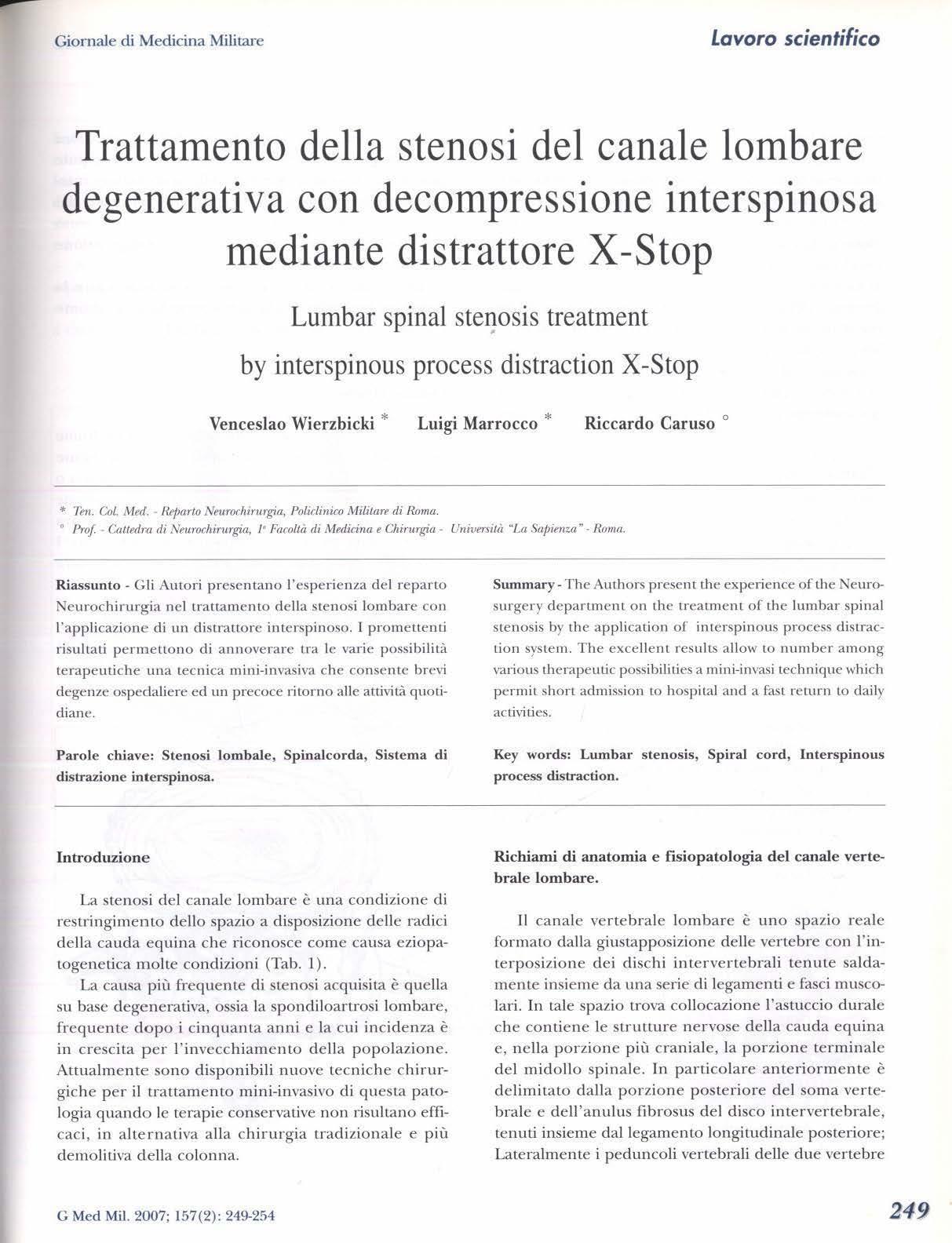 Giornale di Medicina Militare

Lavoro scientifico

Trattamento della stenosi del canale lombare degenerativa con decompressione interspinosa mediante distrattore X-Stop

Lumbar spinal stenosis treatment by interspinous process distraction X-Stop

Venceslao Wierzbicki * Luigi Marrocco * Riccardo Caruso °

* Ten. Col. Med. - Reparto Neurochirurgia, Policlinico Militare di Roma.
° Prof. - Cattedra di Neurochirurgia, 1ª Facoltà di Medicina e Chirurgia - Università "La Sapienza" - Roma.

Riassunto - Gli Autori presentano l'esperienza del reparto Neurochirurgia nel trattamento della stenosi lombare con l'applicazione di un distrattore interspinoso. I promettenti risultati permettono di annoverare tra le varie possibilità terapeutiche una tecnica mini-invasiva che consente brevi degenze ospedaliere ed un precoce ritorno alle attività quotidiane.

Parole chiave: Stenosi lombale, Spinalcorda, Sistema di distrazione interspinosa.

Summary - The Authors present the experience of the Neurosurgery department on the treatment of the lumbar spinal stenosis by the application of interspinous process distraction system. The excellent results allow to number among various therapeutic possibilities a mini-invasi technique which permit short admission to hospital and a fast return to daily activities.

Key words: Lumbar stenosis, Spiral cord, Interspinous process distraction.

Introduzione

La stenosi del canale lombare è una condizione di restringimento dello spazio a disposizione delle radici della cauda equina che riconosce come causa eziopatogenetica molte condizioni (Tab. 1).

La causa più frequente di stenosi acquisita è quella su base degenerativa, ossia la spondiloartrosi lombare, frequente dopo i cinquanta anni e la cui incidenza è in crescita per l'invecchiamento della popolazione. Attualmente sono disponibili nuove tecniche chirurgiche per il trattamento mini-invasivo di questa patologia quando le terapie conservative non risultano efficaci, in alternativa alla chirurgia tradizionale e più demolitiva della colonna.

Richiami di anatomia e fisiopatologia del canale vertebrale lombare.

Il canale vertebrale lombare è uno spazio reale formato dalla giustapposizione delle vertebre con l'interposizione dei dischi intervertebrali tenute saldamente insieme da una serie di legamenti e fasci muscolari. In tale spazio trova collocazione l'astuccio durale che contiene le strutture nervose della cauda equina e, nella porzione più craniale, la porzione terminale del midollo spinale. In particolare anteriormente è delimitato dalla porzione posteriore del soma vertebrale e dell'anulus fibrosus del disco intervertebrale, tenuti insieme dal legamento longitudinale posteriore; Lateralmente i peduncoli vertebrali delle due vertebre

G Med Mil. 2007; 157(2): 249-254

249